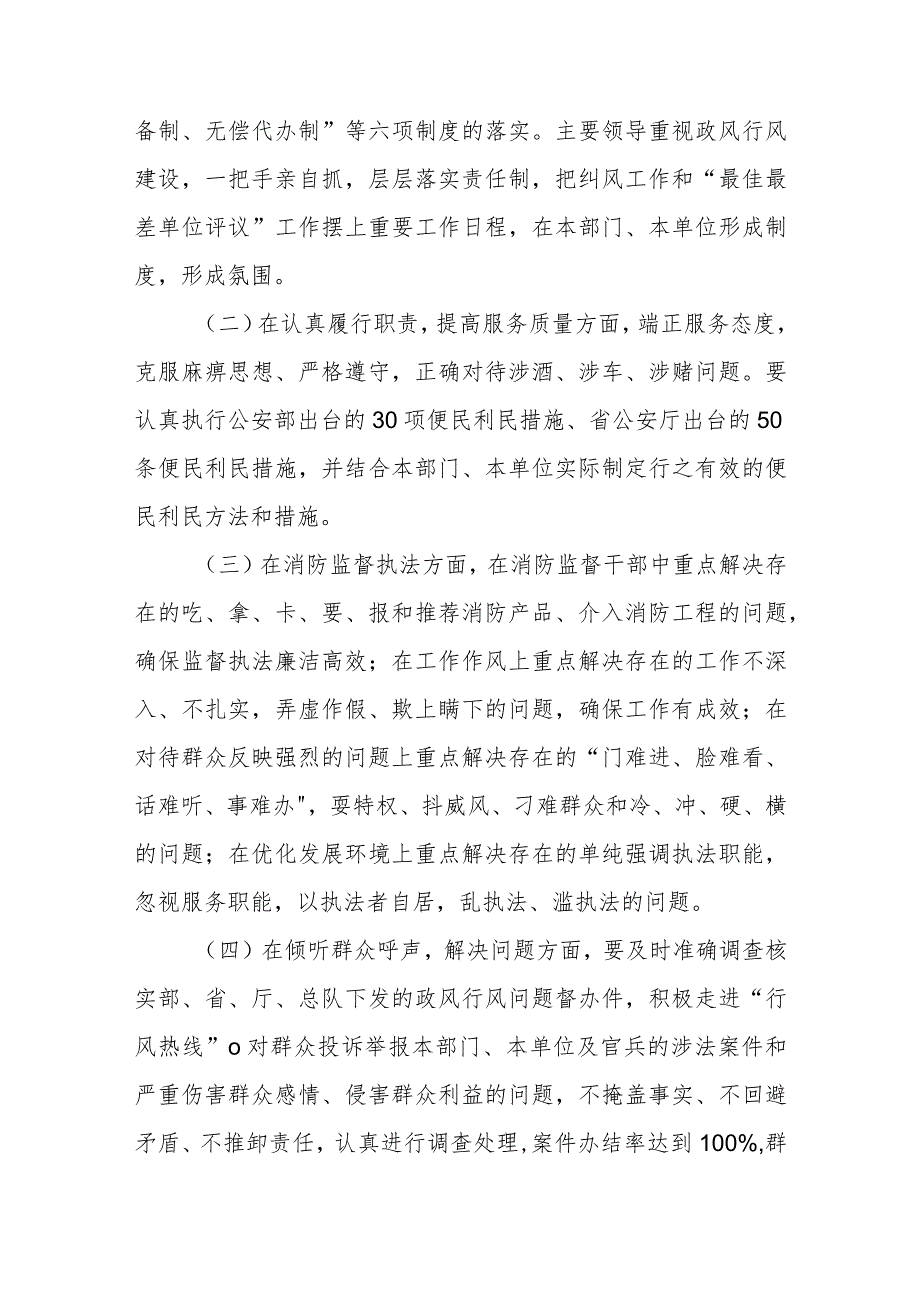 备制、无偿代办制”等六项制度的落实。主要领导重视政风行风建设，一把手亲自抓，层层落实责任制，把纠风工作和“最佳最差单位评议”工作摆上重要工作日程，在本部门、本单位形成制度，形成氛围。

（二）在认真履行职责，提高服务质量方面，端正服务态度，克服麻痹思想、严格遵守，正确对待涉酒、涉车、涉赌问题。要认真执行公安部出台的30项便民利民措施、省公安厅出台的50条便民利民措施，并结合本部门、本单位实际制定行之有效的便民利民方法和措施。

（三）在消防监督执法方面，在消防监督干部中重点解决存在的吃、拿、卡、要、报和推荐消防产品、介入消防工程的问题，确保监督执法廉洁高效；在工作作风上重点解决存在的工作不深入、不扎实，弄虚作假、欺上瞒下的问题，确保工作有成效；在对待群众反映强烈的问题上重点解决存在的“门难进、脸难看、话难听、事难办"，耍特权、抖威风、刁难群众和冷、冲、硬、横的问题；在优化发展环境上重点解决存在的单纯强调执法职能，忽视服务职能，以执法者自居，乱执法、滥执法的问题。

（四）在倾听群众呼声，解决问题方面，要及时准确调查核实部、省、厅、总队下发的政风行风问题督办件，积极走进“行风热线”o对群众投诉举报本部门、本单位及官兵的涉法案件和严重伤害群众感情、侵害群众利益的问题，不掩盖事实、不回避矛盾、不推卸责任，认真进行调查处理，案件办结率达到100%,群